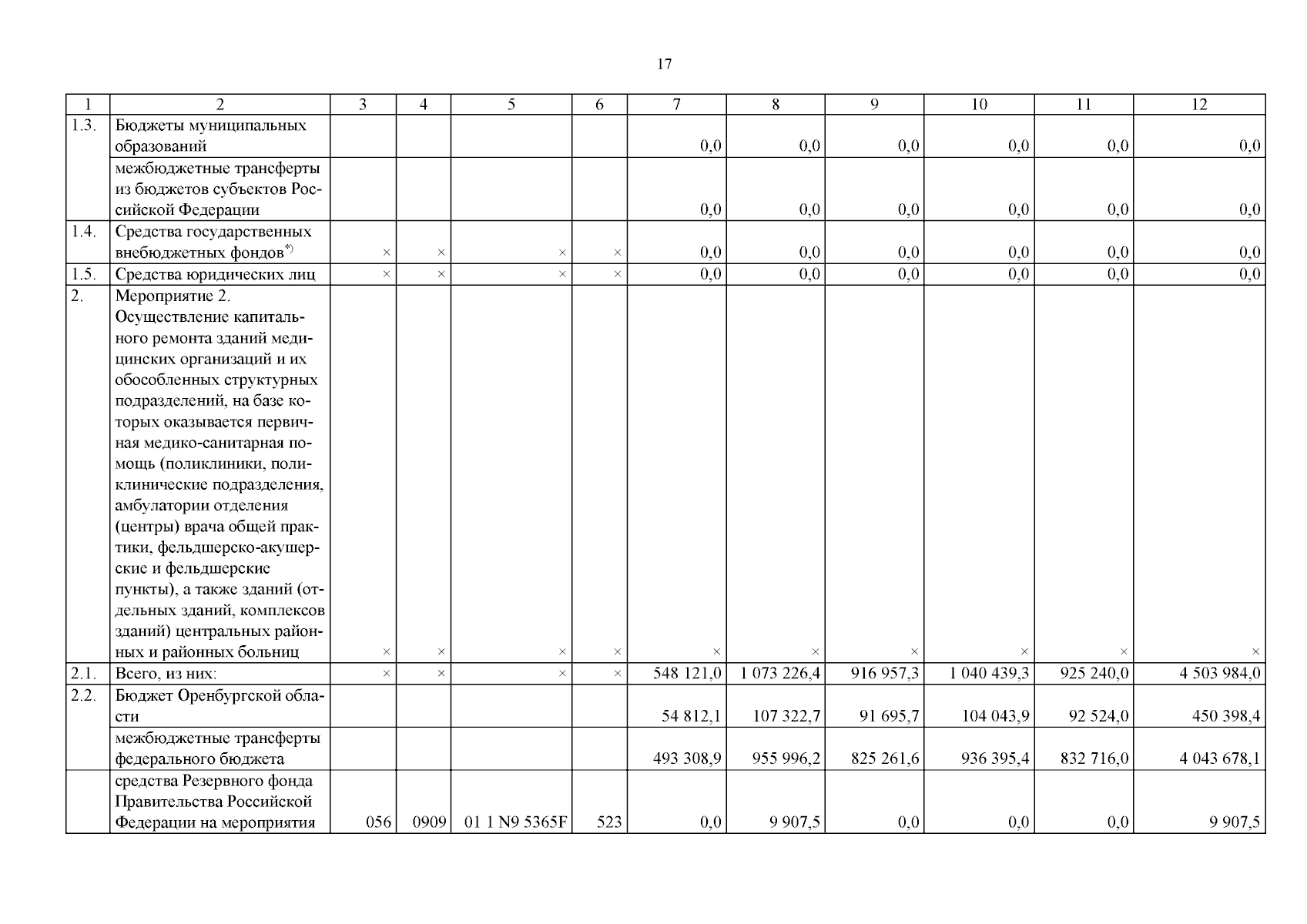 17

| 1 | 2 | 3 | 4 | 5 | 6 | 7 | 8 | 9 | 10 | 11 | 12 |
|---|---|---|---|---|---|---|---|---|---|---|---|
| 1.3. | Бюджеты муниципальных образований | | | | | 0,0 | 0,0 | 0,0 | 0,0 | 0,0 | 0,0 |
| | межбюджетные трансферты из бюджетов субъектов Российской Федерации | | | | | 0,0 | 0,0 | 0,0 | 0,0 | 0,0 | 0,0 |
| 1.4. | Средства государственных внебюджетных фондов$^{*)}$ | × | × | × | × | 0,0 | 0,0 | 0,0 | 0,0 | 0,0 | 0,0 |
| 1.5. | Средства юридических лиц | × | × | × | × | 0,0 | 0,0 | 0,0 | 0,0 | 0,0 | 0,0 |
| 2. | Мероприятие 2. Осуществление капитального ремонта зданий медицинских организаций и их обособленных структурных подразделений, на базе которых оказывается первичная медико-санитарная помощь (поликлиники, поликлинические подразделения, амбулатории отделения (центры) врача общей практики, фельдшерско-акушерские и фельдшерские пункты), а также зданий (отдельных зданий, комплексов зданий) центральных районных и районных больниц | × | × | × | × | × | × | × | × | × | × |
| 2.1. | Всего, из них: | × | × | × | × | 548 121,0 | 1 073 226,4 | 916 957,3 | 1 040 439,3 | 925 240,0 | 4 503 984,0 |
| 2.2. | Бюджет Оренбургской области | | | | | 54 812,1 | 107 322,7 | 91 695,7 | 104 043,9 | 92 524,0 | 450 398,4 |
| | межбюджетные трансферты федерального бюджета | | | | | 493 308,9 | 955 996,2 | 825 261,6 | 936 395,4 | 832 716,0 | 4 043 678,1 |
| | средства Резервного фонда Правительства Российской Федерации на мероприятия | 056 | 0909 | 01 1 N9 5365F | 523 | 0,0 | 9 907,5 | 0,0 | 0,0 | 0,0 | 9 907,5 |